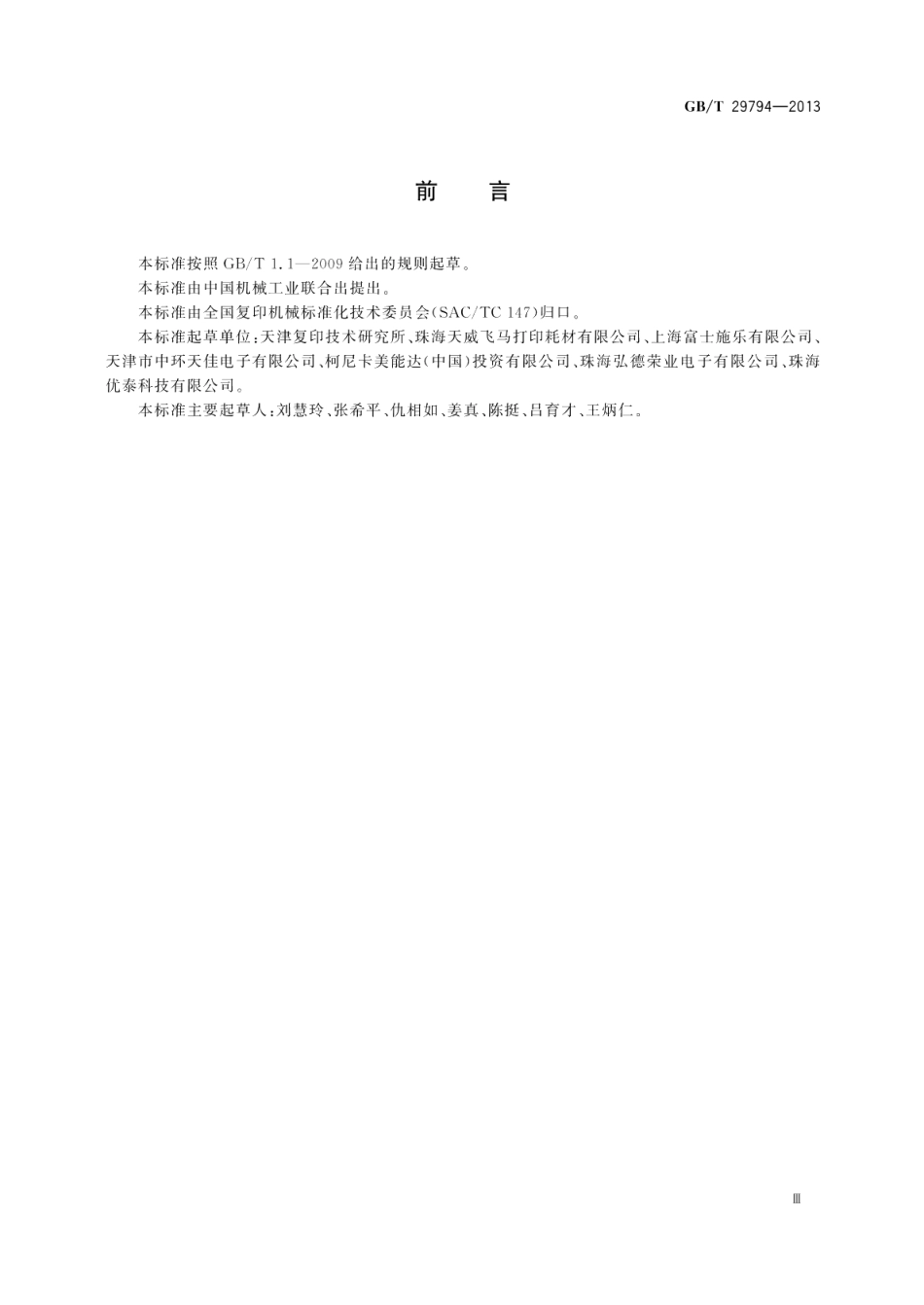 GB/T 29794—2013

前　言

本标准按照 GB/T 1.1—2009 给出的规则起草。

本标准由中国机械工业联合出提出。

本标准由全国复印机械标准化技术委员会(SAC/TC 147)归口。

本标准起草单位：天津复印技术研究所、珠海天威飞马打印耗材有限公司、上海富士施乐有限公司、天津市中环天佳电子有限公司、柯尼卡美能达(中国)投资有限公司、珠海弘德荣业电子有限公司、珠海优泰科技有限公司。

本标准主要起草人：刘慧玲、张希平、仇相如、姜真、陈挺、吕育才、王炳仁。

Ⅲ